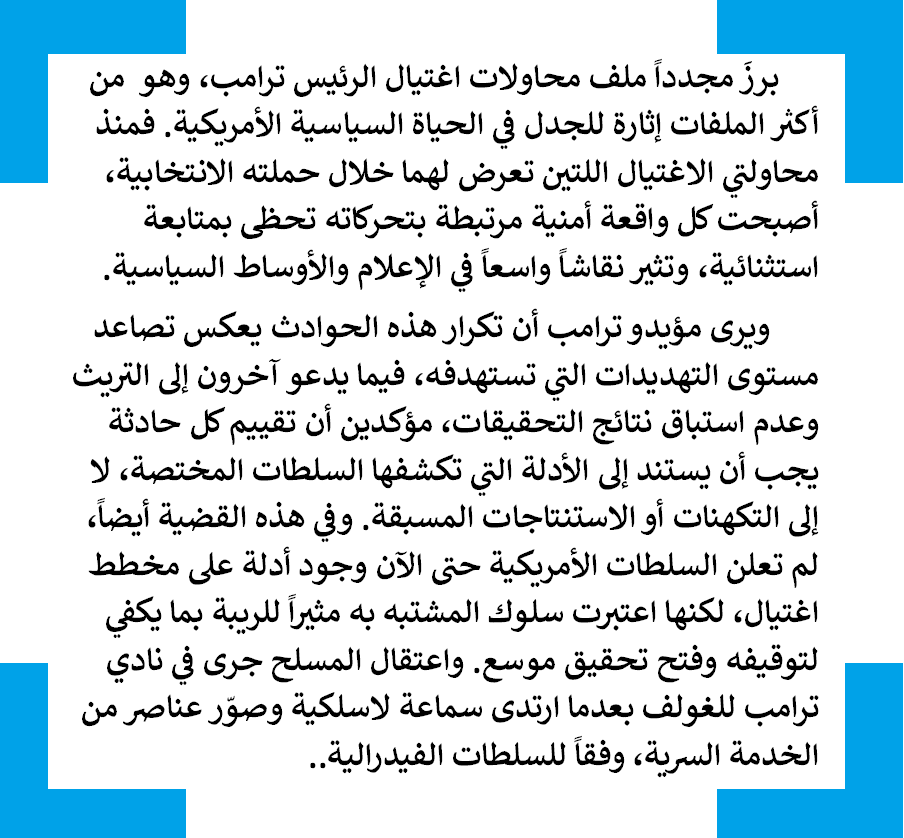 برزَ مجدداً ملف محاولات اغتيال الرئيس ترامب، وهو من أكثر الملفات إثارة للجدل في الحياة السياسية الأمريكية. فمنذ محاولتي الاغتيال اللتين تعرض لهما خلال حملته الانتخابية، أصبحت كل واقعة أمنية مرتبطة بتحركاته تحظى بمتابعة استثنائية، وتثير نقاشاً واسعاً في الإعلام والأوساط السياسية.

ويرى مؤيدو ترامب أن تكرار هذه الحوادث يعكس تصاعد مستوى التهديدات التي تستهدفه، فيما يدعو آخرون إلى التريث وعدم استباق نتائج التحقيقات، مؤكدين أن تقييم كل حادثة يجب أن يستند إلى الأدلة التي تكشفها السلطات المختصة، لا إلى التكهنات أو الاستنتاجات المسبقة. وفي هذه القضية أيضاً، لم تعلن السلطات الأمريكية حتى الآن وجود أدلة على مخطط اغتيال، لكنها اعتبرت سلوك المشتبه به مثيراً للريبة بما يكفي لتوقيفه وفتح تحقيق موسع. واعتقال المسلح جرى في نادي ترامب للغولف بعدما ارتدى سماعة لاسلكية وصوّر عناصر من الخدمة السرية، وفقاً للسلطات الفيدرالية..